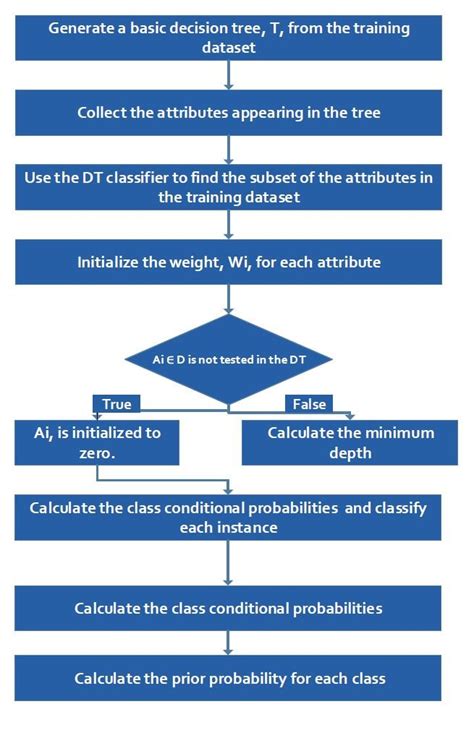 Generate a basic decision tree, T, from the training dataset

Collect the attributes appearing in the tree

Use the DT classifier to find the subset of the attributes in the training dataset

Initialize the weight, Wi, for each attribute

Ai ∈ D is not tested in the DT

True

False

Ai, is initialized to zero.

Calculate the minimum depth

Calculate the class conditional probabilities and classify each instance

Calculate the class conditional probabilities

Calculate the prior probability for each class